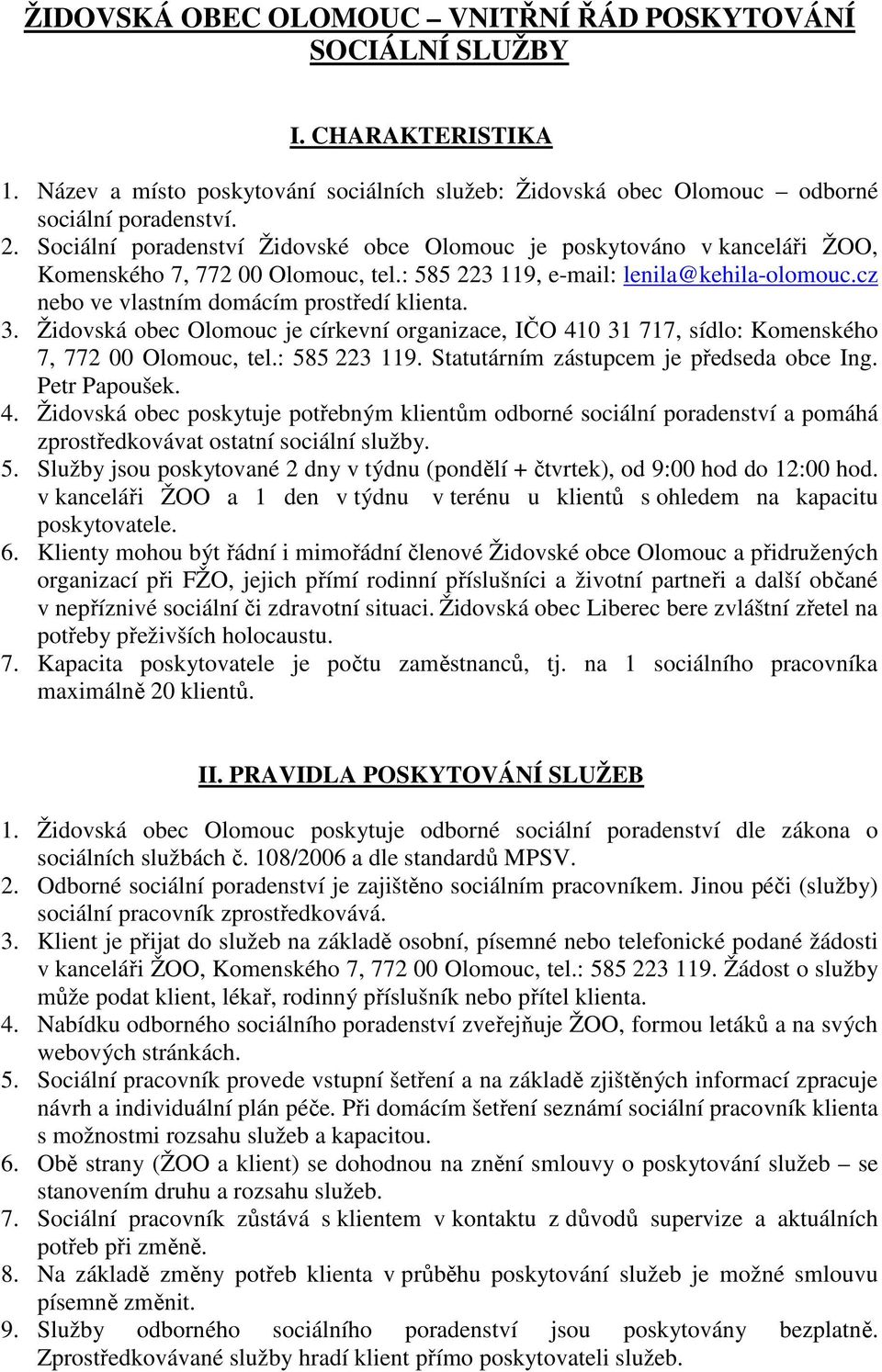 ŽIDOVSKÁ OBEC OLOMOUC – VNITŘNÍ ŘÁD POSKYTOVÁNÍ SOCIÁLNÍ SLUŽBY

I. CHARAKTERISTIKA

1. Název a místo poskytování sociálních služeb: Židovská obec Olomouc – odborné sociální poradenství.
2. Sociální poradenství Židovské obce Olomouc je poskytováno v kanceláři ŽOO, Komenského 7, 772 00 Olomouc, tel.: 585 223 119, e-mail: lenila@kehila-olomouc.cz nebo ve vlastním domácím prostředí klienta.
3. Židovská obec Olomouc je církevní organizace, IČO 410 31 717, sídlo: Komenského 7, 772 00 Olomouc, tel.: 585 223 119. Statutárním zástupcem je předseda obce Ing. Petr Papoušek.
4. Židovská obec poskytuje potřebným klientům odborné sociální poradenství a pomáhá zprostředkovávat ostatní sociální služby.
5. Služby jsou poskytované 2 dny v týdnu (pondělí + čtvrtek), od 9:00 hod do 12:00 hod. v kanceláři ŽOO a 1 den v týdnu v terénu u klientů s ohledem na kapacitu poskytovatele.
6. Klienty mohou být řádní i mimořádní členové Židovské obce Olomouc a přidružených organizací při FŽO, jejich přímí rodinní příslušníci a životní partneři a další občané v nepříznivé sociální či zdravotní situaci. Židovská obec Liberec bere zvláštní zřetel na potřeby přeživších holocaustu.
7. Kapacita poskytovatele je počtu zaměstnanců, tj. na 1 sociálního pracovníka maximálně 20 klientů.

II. PRAVIDLA POSKYTOVÁNÍ SLUŽEB

1. Židovská obec Olomouc poskytuje odborné sociální poradenství dle zákona o sociálních službách č. 108/2006 a dle standardů MPSV.
2. Odborné sociální poradenství je zajištěno sociálním pracovníkem. Jinou péči (služby) sociální pracovník zprostředkovává.
3. Klient je přijat do služeb na základě osobní, písemné nebo telefonické podané žádosti v kanceláři ŽOO, Komenského 7, 772 00 Olomouc, tel.: 585 223 119. Žádost o služby může podat klient, lékař, rodinný příslušník nebo přítel klienta.
4. Nabídku odborného sociálního poradenství zveřejňuje ŽOO, formou letáků a na svých webových stránkách.
5. Sociální pracovník provede vstupní šetření a na základě zjištěných informací zpracuje návrh a individuální plán péče. Při domácím šetření seznámí sociální pracovník klienta s možnostmi rozsahu služeb a kapacitou.
6. Obě strany (ŽOO a klient) se dohodnou na znění smlouvy o poskytování služeb – se stanovením druhu a rozsahu služeb.
7. Sociální pracovník zůstává s klientem v kontaktu z důvodů supervize a aktuálních potřeb při změně.
8. Na základě změny potřeb klienta v průběhu poskytování služeb je možné smlouvu písemně změnit.
9. Služby odborného sociálního poradenství jsou poskytovány bezplatně. Zprostředkovávané služby hradí klient přímo poskytovateli služeb.